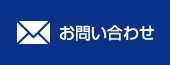 お問い合わせ